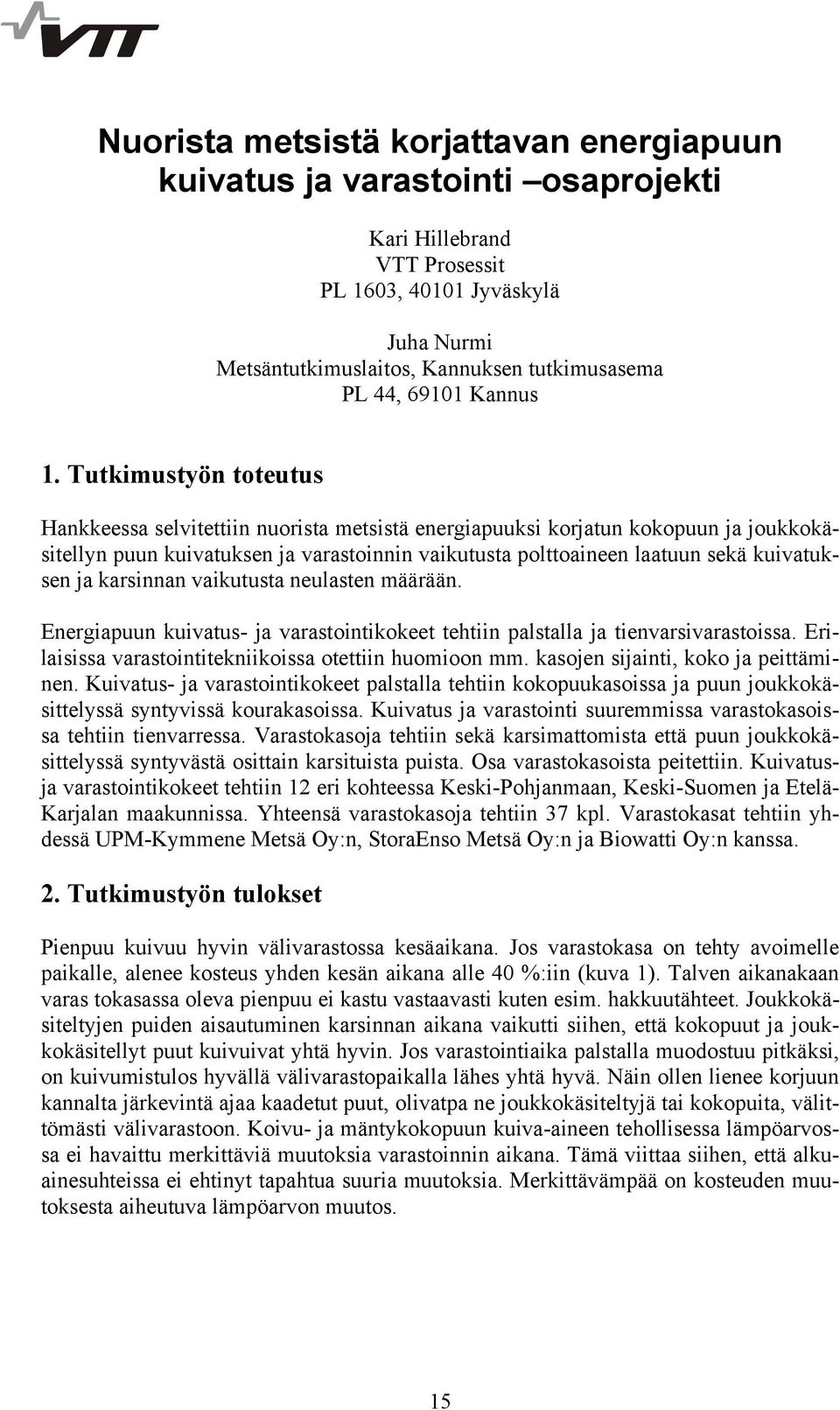 VTT

Nuorista metsistä korjattavan energiapuun kuivatus ja varastointi –osaprojekti

Kari Hillebrand
VTT Prosessit
PL 1603, 40101 Jyväskylä

Juha Nurmi
Metsäntutkimuslaitos, Kannuksen tutkimusasema
PL 44, 69101 Kannus

1. Tutkimustyön toteutus

Hankkeessa selvitettiin nuorista metsistä energiapuuksi korjatun kokopuun ja joukkokäsitellyn puun kuivatuksen ja varastoinnin vaikutusta polttoaineen laatuun sekä kuivatuksen ja karsinnan vaikutusta neulasten määrään.

Energiapuun kuivatus- ja varastointikokeet tehtiin palstalla ja tienvarsivarastoissa. Erilaisissa varastointitekniikoissa otettiin huomioon mm. kasojen sijainti, koko ja peittäminen. Kuivatus- ja varastointikokeet palstalla tehtiin kokopuukasoissa ja puun joukkokäsittelyssä syntyvissä kourakasoissa. Kuivatus ja varastointi suuremmissa varastokasoissa tehtiin tienvarressa. Varastokasoja tehtiin sekä karsimattomista että puun joukkokäsittelyssä syntyvästä osittain karsituista puista. Osa varastokasoista peitettiin. Kuivatus- ja varastointikokeet tehtiin 12 eri kohteessa Keski-Pohjanmaan, Keski-Suomen ja Etelä-Karjalan maakunnissa. Yhteensä varastokasoja tehtiin 37 kpl. Varastokasat tehtiin yhdessä UPM-Kymmene Metsä Oy:n, StoraEnso Metsä Oy:n ja Biowatti Oy:n kanssa.

2. Tutkimustyön tulokset

Pienpuu kuivuu hyvin välivarastossa kesäaikana. Jos varastokasa on tehty avoimelle paikalle, alenee kosteus yhden kesän aikana alle 40 %:iin (kuva 1). Talven aikanakaan varas tokasassa oleva pienpuu ei kastu vastaavasti kuten esim. hakkuutähteet. Joukkokäsiteltyjen puiden aisautuminen karsinnan aikana vaikutti siihen, että kokopuut ja joukkokäsitellyt puut kuivuivat yhtä hyvin. Jos varastointiaika palstalla muodostuu pitkäksi, on kuivumistulos hyvällä välivarastopaikalla lähes yhtä hyvä. Näin ollen lienee korjuun kannalta järkevintä ajaa kaadetut puut, olivatpa ne joukkokäsiteltyjä tai kokopuita, välittömästi välivarastoon. Koivu- ja mäntykokopuun kuiva-aineen tehollisessa lämpöarvossa ei havaittu merkittäviä muutoksia varastoinnin aikana. Tämä viittaa siihen, että alkuainesuhteissa ei ehtinyt tapahtua suuria muutoksia. Merkittävämpää on kosteuden muutoksesta aiheutuva lämpöarvon muutos.

15